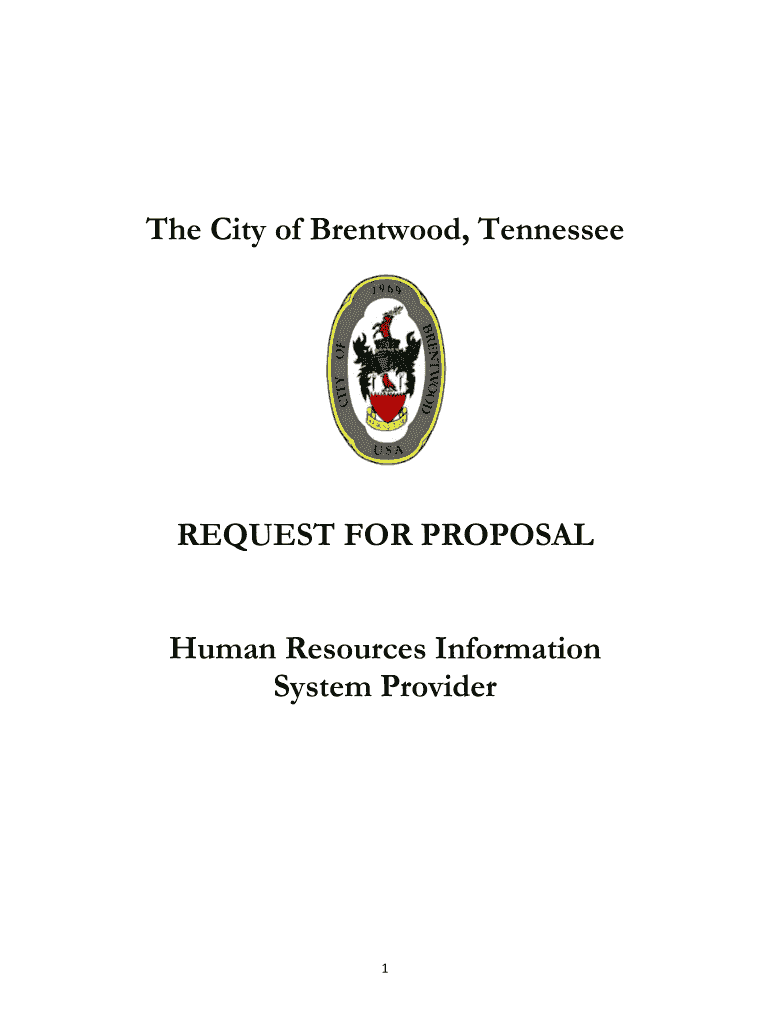 The City of Brentwood, Tennessee

1969
CITY OF BRENTWOOD
USA

REQUEST FOR PROPOSAL

Human Resources Information System Provider

1